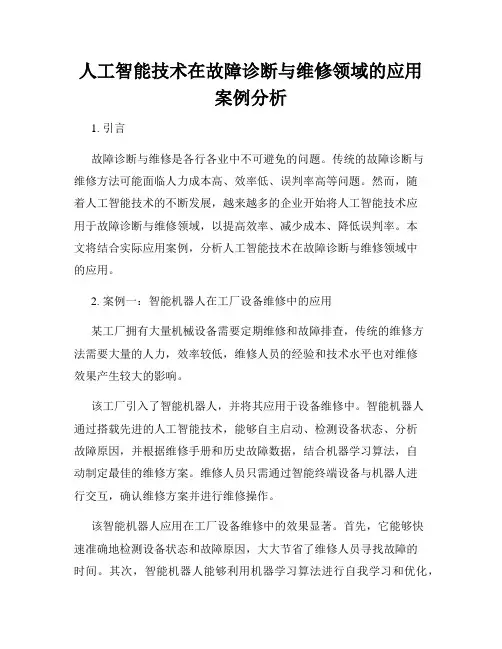 人工智能技术在故障诊断与维修领域的应用案例分析

1. 引言

故障诊断与维修是各行各业中不可避免的问题。传统的故障诊断与维修方法可能面临人力成本高、效率低、误判率高等问题。然而，随着人工智能技术的不断发展，越来越多的企业开始将人工智能技术应用于故障诊断与维修领域，以提高效率、减少成本、降低误判率。本文将结合实际应用案例，分析人工智能技术在故障诊断与维修领域中的应用。

2. 案例一：智能机器人在工厂设备维修中的应用

某工厂拥有大量机械设备需要定期维修和故障排查，传统的维修方法需要大量的人力，效率较低，维修人员的经验和技术水平也对维修效果产生较大的影响。

该工厂引入了智能机器人，并将其应用于设备维修中。智能机器人通过搭载先进的人工智能技术，能够自主启动、检测设备状态、分析故障原因，并根据维修手册和历史故障数据，结合机器学习算法，自动制定最佳的维修方案。维修人员只需通过智能终端设备与机器人进行交互，确认维修方案并进行维修操作。

该智能机器人应用在工厂设备维修中的效果显著。首先，它能够快速准确地检测设备状态和故障原因，大大节省了维修人员寻找故障的时间。其次，智能机器人能够利用机器学习算法进行自我学习和优化，